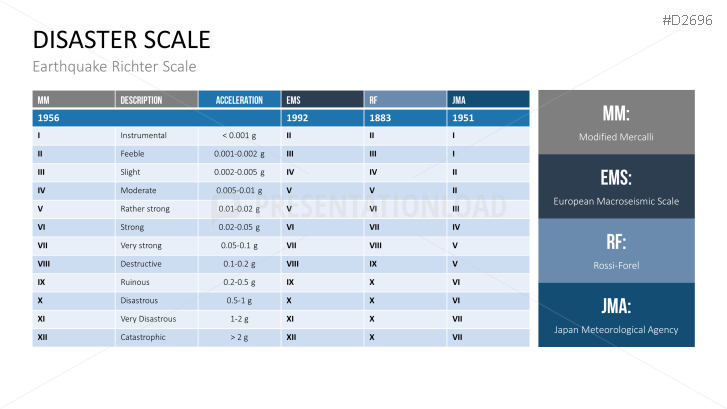 #D2696

DISASTER SCALE

Earthquake Richter Scale

| MM | DESCRIPTION | ACCELERATION | EMS | RF | JMA |
|---|---|---|---|---|---|
| 1956 | | | 1992 | 1883 | 1951 |
| I | Instrumental | < 0.001 g | II | II | I |
| II | Feeble | 0.001-0.002 g | III | III | I |
| III | Slight | 0.002-0.005 g | IV | IV | II |
| IV | Moderate | 0.005-0.01 g | V | V | II |
| V | Rather strong | 0.01-0.02 g | V | VI | III |
| VI | Strong | 0.02-0.05 g | VI | VII | IV |
| VII | Very strong | 0.05-0.1 g | VII | VIII | V |
| VIII | Destructive | 0.1-0.2 g | VIII | IX | V |
| IX | Ruinous | 0.2-0.5 g | IX | X | VI |
| X | Disastrous | 0.5-1 g | X | X | VI |
| XI | Very Disastrous | 1-2 g | XI | X | VII |
| XII | Catastrophic | > 2 g | XII | X | VII |

PRESENTATIONLOAD

MM:
Modified Mercalli

EMS:
European Macroseismic Scale

RF:
Rossi-Forel

JMA:
Japan Meteorological Agency